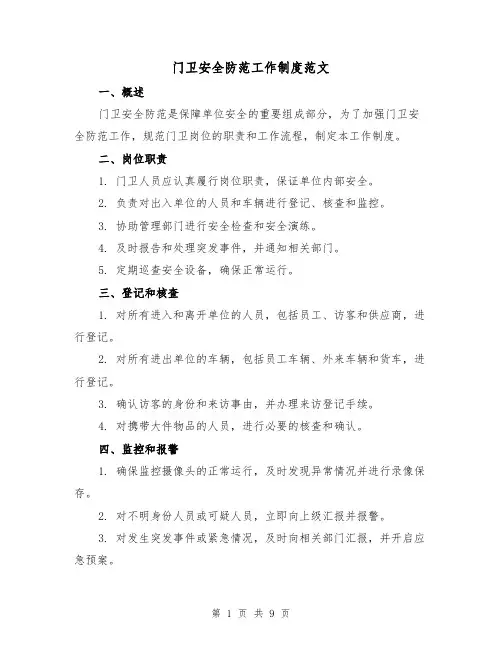 门卫安全防范工作制度范文

一、概述

门卫安全防范是保障单位安全的重要组成部分，为了加强门卫安全防范工作，规范门卫岗位的职责和工作流程，制定本工作制度。

二、岗位职责

1. 门卫人员应认真履行岗位职责，保证单位内部安全。

2. 负责对出入单位的人员和车辆进行登记、核查和监控。

3. 协助管理部门进行安全检查和安全演练。

4. 及时报告和处理突发事件，并通知相关部门。

5. 定期巡查安全设备，确保正常运行。

三、登记和核查

1. 对所有进入和离开单位的人员，包括员工、访客和供应商，进行登记。

2. 对所有进出单位的车辆，包括员工车辆、外来车辆和货车，进行登记。

3. 确认访客的身份和来访事由，并办理来访登记手续。

4. 对携带大件物品的人员，进行必要的核查和确认。

四、监控和报警

1. 确保监控摄像头的正常运行，及时发现异常情况并进行录像保存。

2. 对不明身份人员或可疑人员，立即向上级汇报并报警。

3. 对发生突发事件或紧急情况，及时向相关部门汇报，并开启应急预案。

第 1 页 共 9 页